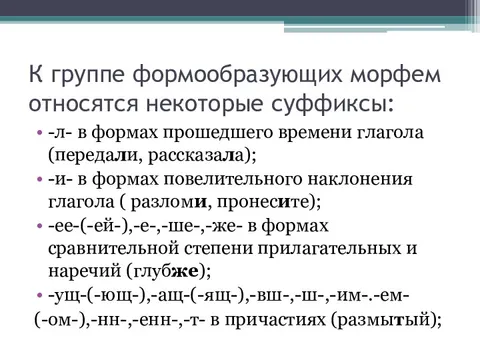 К группе формообразующих морфем относятся некоторые суффиксы:

• -л- в формах прошедшего времени глагола (передали, рассказала);

• -и- в формах повелительного наклонения глагола ( разломи, пронесите);

• -ее-(-ей-),-е-,-ше-,-же- в формах сравнительной степени прилагательных и наречий (глубже);

• -ущ-(-ющ-),-ащ-(-ящ-),-вш-,-ш-,-им-.-ем- (-ом-),-нн-,-енн-,-т- в причастиях (размытый);